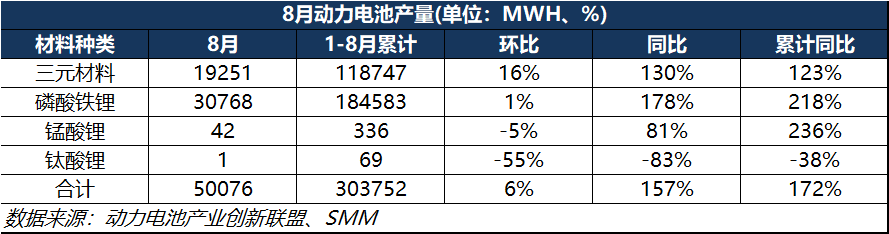 8月动力电池产量(单位：MWH、%)

| 材料种类 | 8月 | 1-8月累计 | 环比 | 同比 | 累计同比 |
|---|---|---|---|---|---|
| 三元材料 | 19251 | 118747 | 16% | 130% | 123% |
| 磷酸铁锂 | 30768 | 184583 | 1% | 178% | 218% |
| 锰酸锂 | 42 | 336 | -5% | 81% | 236% |
| 钛酸锂 | 1 | 69 | -55% | -83% | -38% |
| 合计 | 50076 | 303752 | 6% | 157% | 172% |

数据来源：动力电池产业创新联盟、SMM